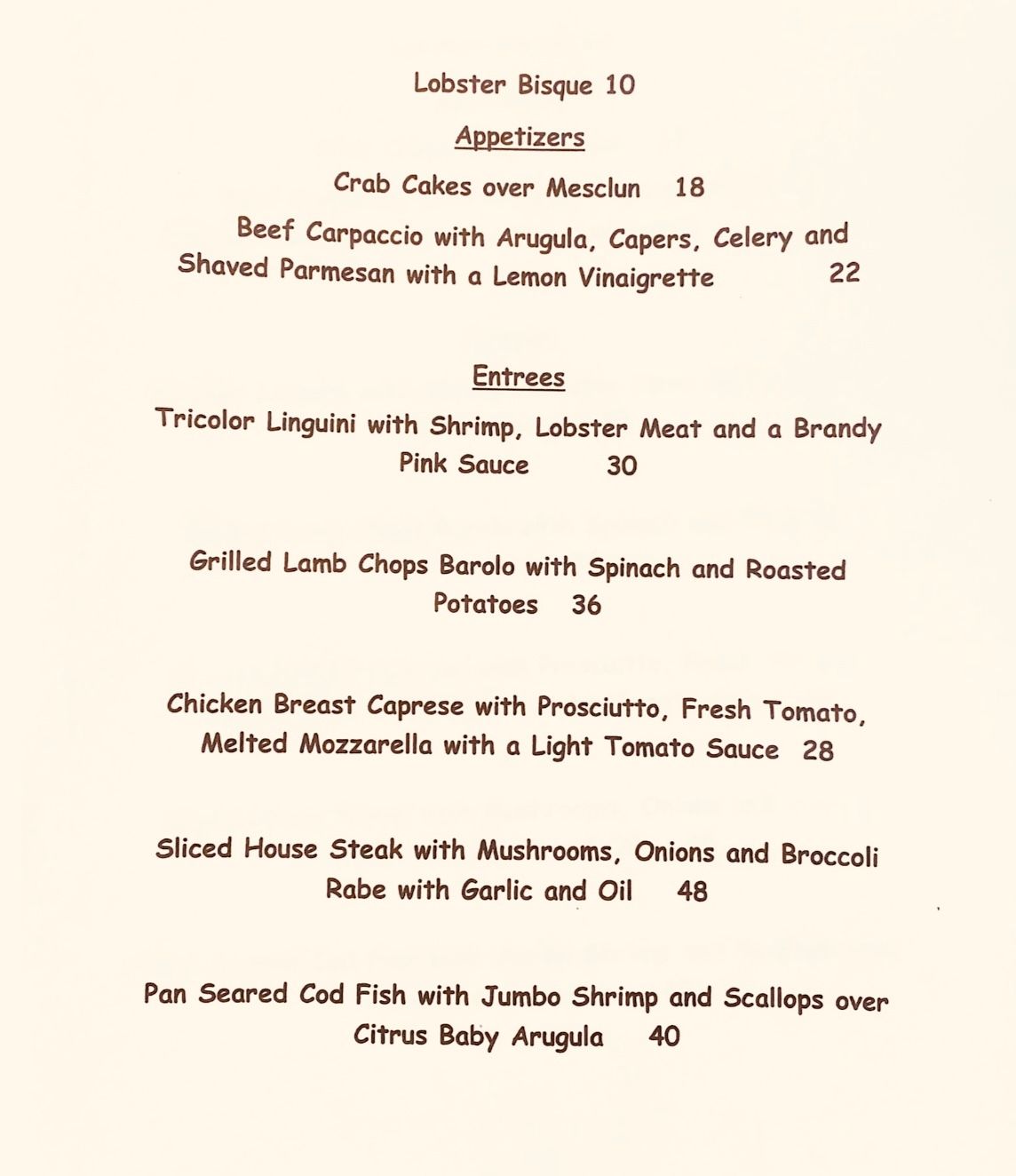 Lobster Bisque 10

Appetizers

Crab Cakes over Mesclun 18

Beef Carpaccio with Arugula, Capers, Celery and Shaved Parmesan with a Lemon Vinaigrette 22

Entrees

Tricolor Linguini with Shrimp, Lobster Meat and a Brandy Pink Sauce 30

Grilled Lamb Chops Barolo with Spinach and Roasted Potatoes 36

Chicken Breast Caprese with Prosciutto, Fresh Tomato, Melted Mozzarella with a Light Tomato Sauce 28

Sliced House Steak with Mushrooms, Onions and Broccoli Rabe with Garlic and Oil 48

Pan Seared Cod Fish with Jumbo Shrimp and Scallops over Citrus Baby Arugula 40